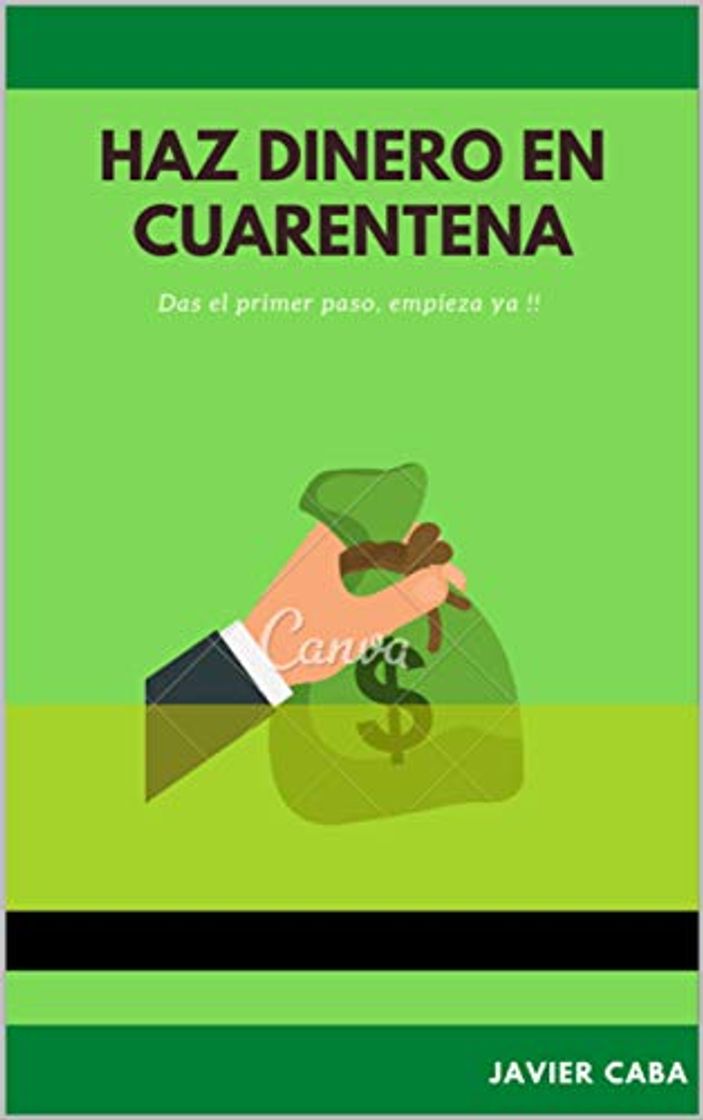 HAZ DINERO EN CUARENTENA

Das el primer paso, empieza ya !!

Canva

$

JAVIER CABA